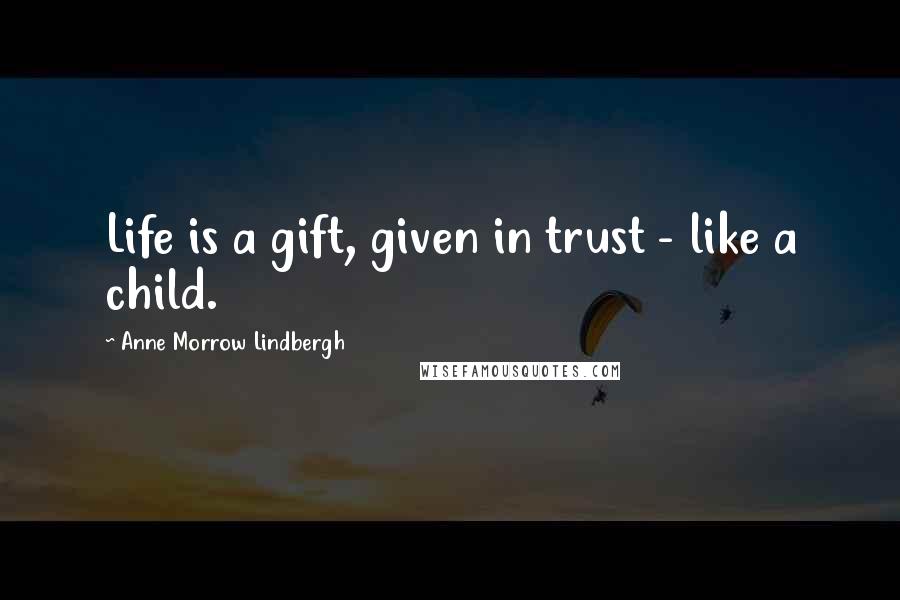 Life is a gift, given in trust - like a child.

~ Anne Morrow Lindbergh

WISEFAMOUSQUOTES.COM